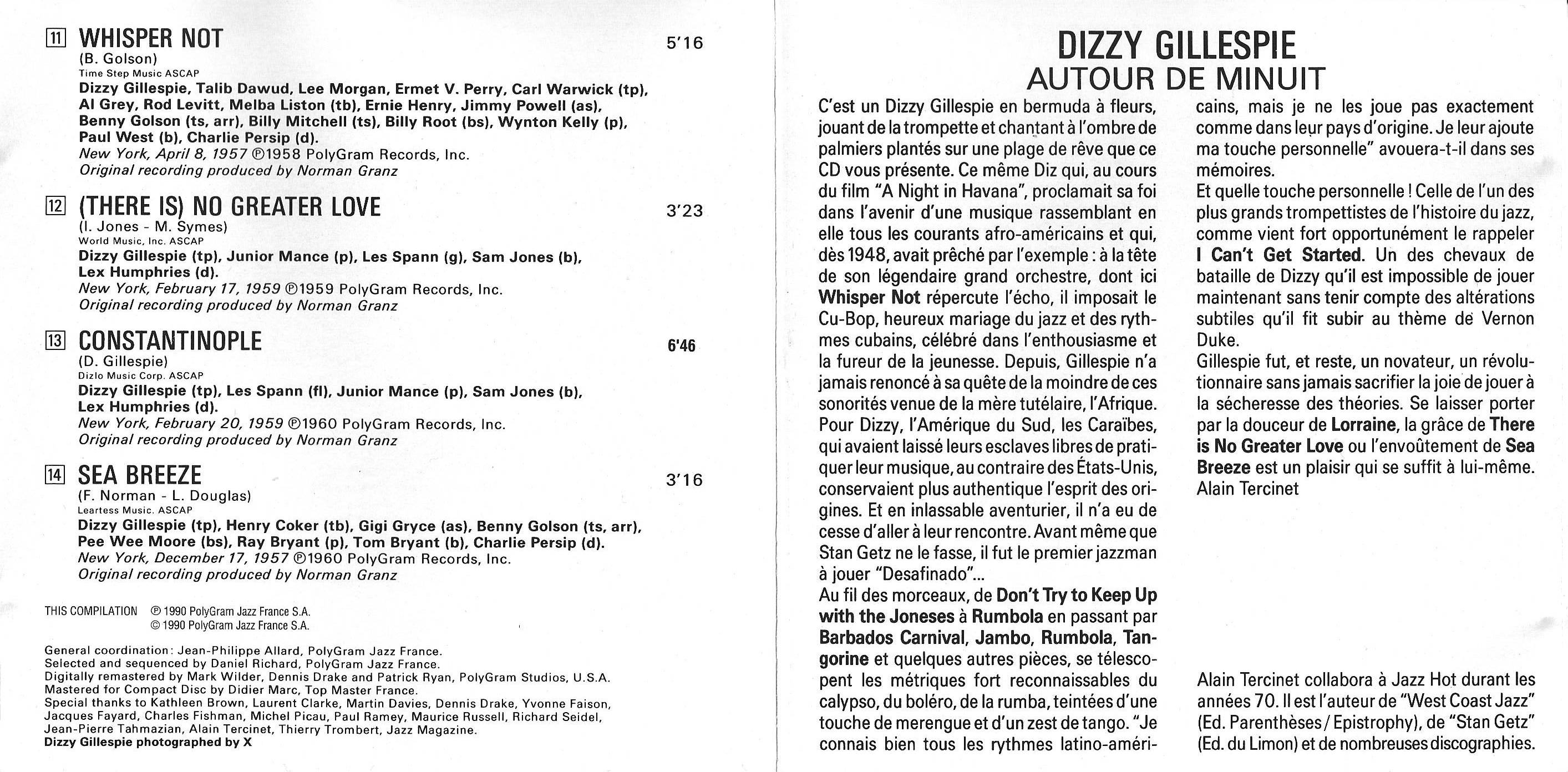 11 WHISPER NOT 5'16
(B. Golson)
Time Step Music ASCAP
Dizzy Gillespie, Talib Dawud, Lee Morgan, Ermet V. Perry, Carl Warwick (tp), Al Grey, Rod Levitt, Melba Liston (tb), Ernie Henry, Jimmy Powell (as), Benny Golson (ts, arr), Billy Mitchell (ts), Billy Root (bs), Wynton Kelly (p), Paul West (b), Charlie Persip (d).
New York, April 8, 1957 ℗1958 PolyGram Records, Inc.
Original recording produced by Norman Granz

12 (THERE IS) NO GREATER LOVE 3'23
(I. Jones - M. Symes)
World Music, Inc. ASCAP
Dizzy Gillespie (tp), Junior Mance (p), Les Spann (g), Sam Jones (b), Lex Humphries (d).
New York, February 17, 1959 ℗1959 PolyGram Records, Inc.
Original recording produced by Norman Granz

13 CONSTANTINOPLE 6'46
(D. Gillespie)
Dizlo Music Corp. ASCAP
Dizzy Gillespie (tp), Les Spann (fl), Junior Mance (p), Sam Jones (b), Lex Humphries (d).
New York, February 20, 1959 ℗1960 PolyGram Records, Inc.
Original recording produced by Norman Granz

14 SEA BREEZE 3'16
(F. Norman - L. Douglas)
Leartess Music. ASCAP
Dizzy Gillespie (tp), Henry Coker (tb), Gigi Gryce (as), Benny Golson (ts, arr), Pee Wee Moore (bs), Ray Bryant (p), Tom Bryant (b), Charlie Persip (d).
New York, December 17, 1957 ℗1960 PolyGram Records, Inc.
Original recording produced by Norman Granz

THIS COMPILATION ℗ 1990 PolyGram Jazz France S.A.
© 1990 PolyGram Jazz France S.A.

General coordination: Jean-Philippe Allard, PolyGram Jazz France.
Selected and sequenced by Daniel Richard, PolyGram Jazz France.
Digitally remastered by Mark Wilder, Dennis Drake and Patrick Ryan, PolyGram Studios, U.S.A.
Mastered for Compact Disc by Didier Marc, Top Master France.
Special thanks to Kathleen Brown, Laurent Clarke, Martin Davies, Dennis Drake, Yvonne Faison, Jacques Fayard, Charles Fishman, Michel Picau, Paul Ramey, Maurice Russell, Richard Seidel, Jean-Pierre Tahmazian, Alain Tercinet, Thierry Trombert, Jazz Magazine.
Dizzy Gillespie photographed by X

DIZZY GILLESPIE
AUTOUR DE MINUIT

C'est un Dizzy Gillespie en bermuda à fleurs, jouant de la trompette et chantant à l'ombre de palmiers plantés sur une plage de rêve que ce CD vous présente. Ce même Diz qui, au cours du film "A Night in Havana", proclamait sa foi dans l'avenir d'une musique rassemblant en elle tous les courants afro-américains et qui, dès 1948, avait prêché par l'exemple : à la tête de son légendaire grand orchestre, dont ici Whisper Not répercute l'écho, il imposait le Cu-Bop, heureux mariage du jazz et des rythmes cubains, célébré dans l'enthousiasme et la fureur de la jeunesse. Depuis, Gillespie n'a jamais renoncé à sa quête de la moindre de ces sonorités venue de la mère tutélaire, l'Afrique. Pour Dizzy, l'Amérique du Sud, les Caraïbes, qui avaient laissé leurs esclaves libres de pratiquer leur musique, au contraire des États-Unis, conservaient plus authentique l'esprit des origines. Et en inlassable aventurier, il n'a eu de cesse d'aller à leur rencontre. Avant même que Stan Getz ne le fasse, il fut le premier jazzman à jouer "Desafinado"...
Au fil des morceaux, de Don't Try to Keep Up with the Joneses à Rumbola en passant par Barbados Carnival, Jambo, Rumbola, Tangorine et quelques autres pièces, se télescopent les métriques fort reconnaissables du calypso, du boléro, de la rumba, teintées d'une touche de merengue et d'un zest de tango. "Je connais bien tous les rythmes latino-américains, mais je ne les joue pas exactement comme dans leur pays d'origine. Je leur ajoute ma touche personnelle" avouera-t-il dans ses mémoires.
Et quelle touche personnelle ! Celle de l'un des plus grands trompettistes de l'histoire du jazz, comme vient fort opportunément le rappeler I Can't Get Started. Un des chevaux de bataille de Dizzy qu'il est impossible de jouer maintenant sans tenir compte des altérations subtiles qu'il fit subir au thème de Vernon Duke.
Gillespie fut, et reste, un novateur, un révolutionnaire sans jamais sacrifier la joie de jouer à la sécheresse des théories. Se laisser porter par la douceur de Lorraine, la grâce de There is No Greater Love ou l'envoûtement de Sea Breeze est un plaisir qui se suffit à lui-même.
Alain Tercinet

Alain Tercinet collabora à Jazz Hot durant les années 70. Il est l'auteur de "West Coast Jazz" (Ed. Parenthèses / Epistrophy), de "Stan Getz" (Ed. du Limon) et de nombreuses discographies.